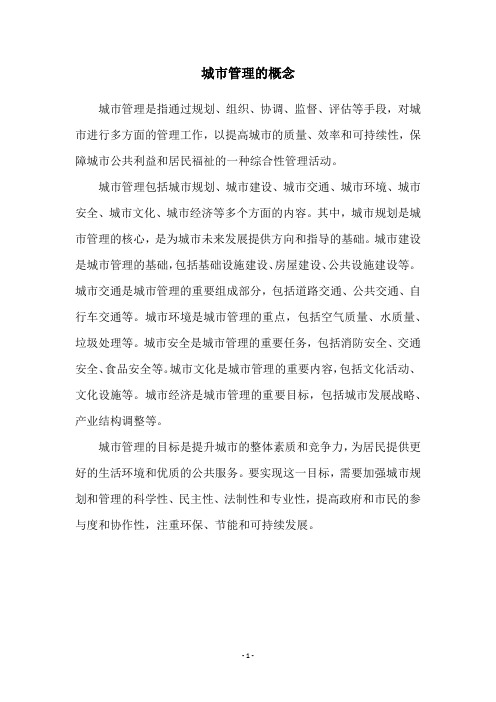 城市管理的概念

城市管理是指通过规划、组织、协调、监督、评估等手段，对城市进行多方面的管理工作，以提高城市的质量、效率和可持续性，保障城市公共利益和居民福祉的一种综合性管理活动。

城市管理包括城市规划、城市建设、城市交通、城市环境、城市安全、城市文化、城市经济等多个方面的内容。其中，城市规划是城市管理的核心，是为城市未来发展提供方向和指导的基础。城市建设是城市管理的基础，包括基础设施建设、房屋建设、公共设施建设等。城市交通是城市管理的重要组成部分，包括道路交通、公共交通、自行车交通等。城市环境是城市管理的重点，包括空气质量、水质量、垃圾处理等。城市安全是城市管理的重要任务，包括消防安全、交通安全、食品安全等。城市文化是城市管理的重要内容，包括文化活动、文化设施等。城市经济是城市管理的重要目标，包括城市发展战略、产业结构调整等。

城市管理的目标是提升城市的整体素质和竞争力，为居民提供更好的生活环境和优质的公共服务。要实现这一目标，需要加强城市规划和管理的科学性、民主性、法制性和专业性，提高政府和市民的参与度和协作性，注重环保、节能和可持续发展。

- 1 -